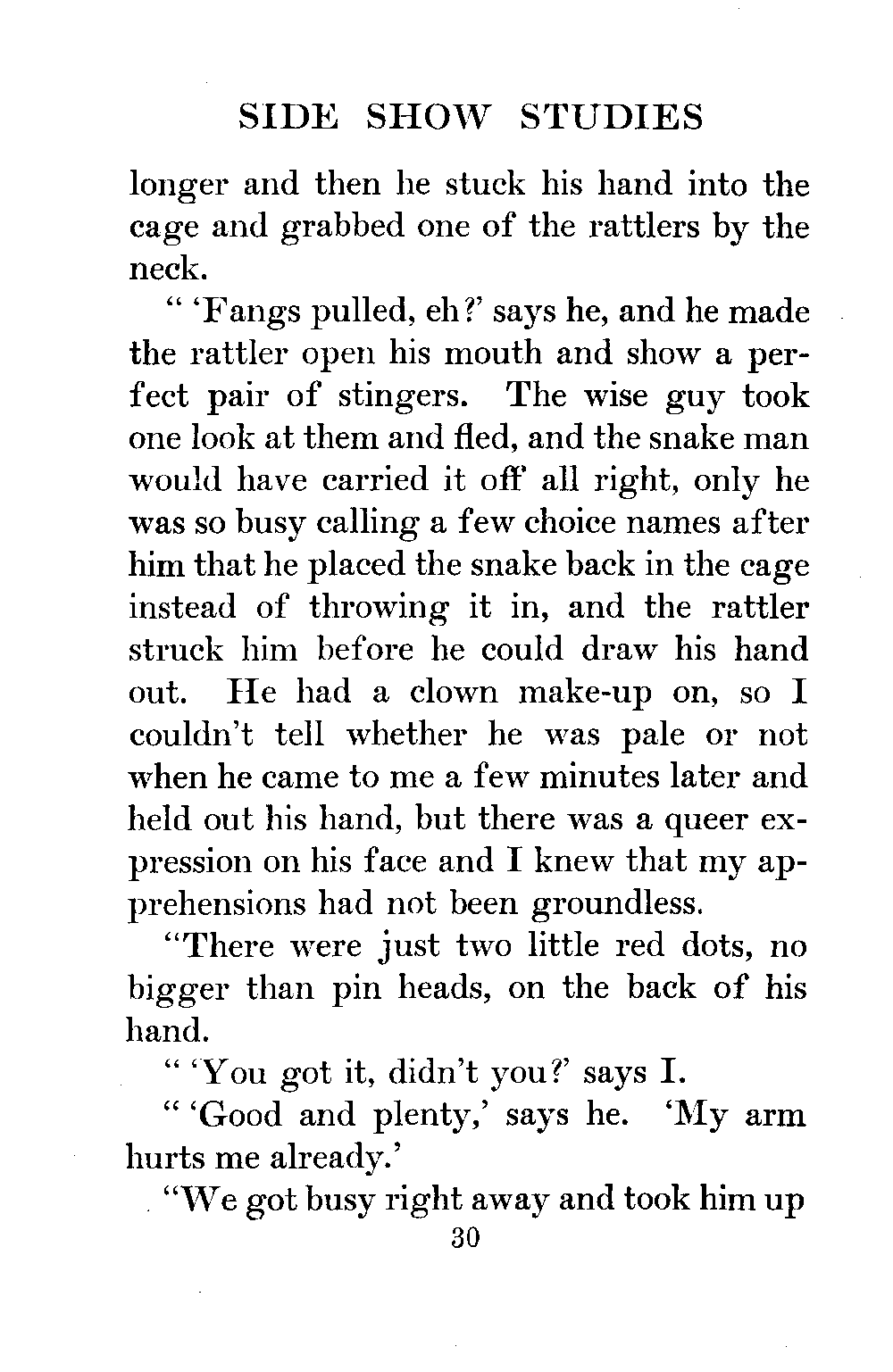 SIDE SHOW STUDIES

longer and then he stuck his hand into the cage and grabbed one of the rattlers by the neck.

" 'Fangs pulled, eh?' says he, and he made the rattler open his mouth and show a perfect pair of stingers. The wise guy took one look at them and fled, and the snake man would have carried it off all right, only he was so busy calling a few choice names after him that he placed the snake back in the cage instead of throwing it in, and the rattler struck him before he could draw his hand out. He had a clown make-up on, so I couldn't tell whether he was pale or not when he came to me a few minutes later and held out his hand, but there was a queer expression on his face and I knew that my apprehensions had not been groundless.

"There were just two little red dots, no bigger than pin heads, on the back of his hand.

" 'You got it, didn't you?' says I.

" 'Good and plenty,' says he. 'My arm hurts me already.'

"We got busy right away and took him up

30